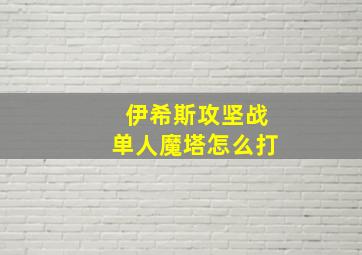 伊希斯攻坚战
单人魔塔怎么打